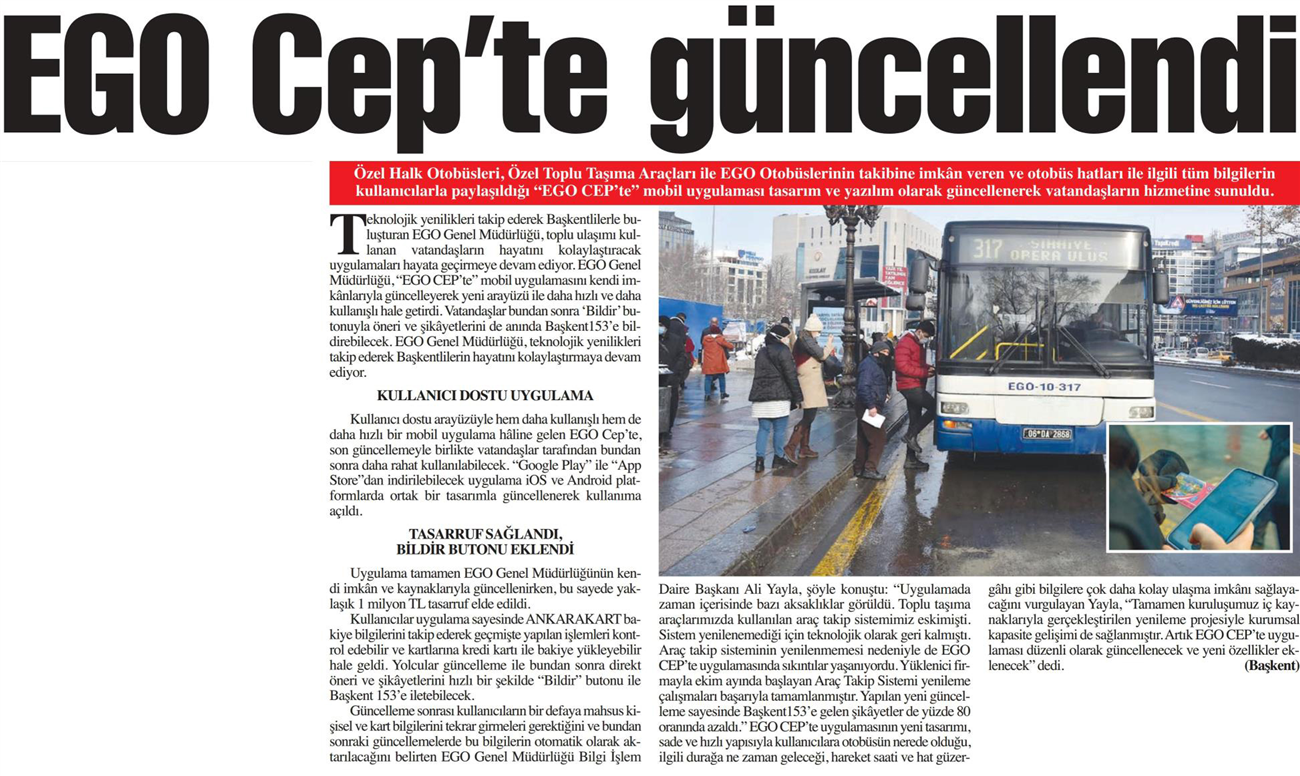 EGO Cep'te güncellendi

Özel Halk Otobüsleri, Özel Toplu Taşıma Araçları ile EGO Otobüslerinin takibine imkân veren ve otobüs hatları ile ilgili tüm bilgilerin kullanıcılarla paylaşıldığı "EGO CEP'te" mobil uygulaması tasarım ve yazılım olarak güncellenerek vatandaşların hizmetine sunuldu.

Teknolojik yenilikleri takip ederek Başkentlilerle buluşturan EGO Genel Müdürlüğü, toplu ulaşımı kullanan vatandaşların hayatını kolaylaştıracak uygulamaları hayata geçirmeye devam ediyor. EGO Genel Müdürlüğü, "EGO CEP'te" mobil uygulamasını kendi imkânlarıyla güncelleyerek yeni arayüzü ile daha hızlı ve daha kullanışlı hale getirdi. Vatandaşlar bundan sonra 'Bildir' butonuyla öneri ve şikâyetlerini de anında Başkent153'e bildirebilecek. EGO Genel Müdürlüğü, teknolojik yenilikleri takip ederek Başkentlilerin hayatını kolaylaştırmaya devam ediyor.

KULLANICI DOSTU UYGULAMA

Kullanıcı dostu arayüzüyle hem daha kullanışlı hem de daha hızlı bir mobil uygulama hâline gelen EGO Cep'te, son güncellemeyle birlikte vatandaşlar tarafından bundan sonra daha rahat kullanılabilecek. "Google Play" ile "App Store"dan indirilebilecek uygulama iOS ve Android platformlarda ortak bir tasarımla güncellenerek kullanıma açıldı.

TASARRUF SAĞLANDI, BİLDİR BUTONU EKLENDİ

Uygulama tamamen EGO Genel Müdürlüğünün kendi imkân ve kaynaklarıyla güncellenirken, bu sayede yaklaşık 1 milyon TL tasarruf elde edildi.

Kullanıcılar uygulama sayesinde ANKARAKART bakiye bilgilerini takip ederek geçmişte yapılan işlemleri kontrol edebilir ve kartlarına kredi kartı ile bakiye yükleyebilir hale geldi. Yolcular güncelleme ile bundan sonra direkt öneri ve şikâyetlerini hızlı bir şekilde "Bildir" butonu ile Başkent 153'e iletebilecek.

Güncelleme sonrası kullanıcıların bir defaya mahsus kişisel ve kart bilgilerini tekrar girmeleri gerektiğini ve bundan sonraki güncellemelerde bu bilgilerin otomatik olarak aktarılacağını belirten EGO Genel Müdürlüğü Bilgi İşlem Daire Başkanı Ali Yayla, şöyle konuştu: "Uygulamada zaman içerisinde bazı aksaklıklar görüldü. Toplu taşıma araçlarımızda kullanılan araç takip sistemimiz eskimişti. Sistem yenilenemediği için teknolojik olarak geri kalmıştı. Araç takip sisteminin yenilenmemesi nedeniyle de EGO CEP'te uygulamasında sıkıntılar yaşanıyordu. Yüklenici firmayla ekim ayında başlayan Araç Takip Sistemi yenileme çalışmaları başarıyla tamamlanmıştır. Yapılan yeni güncelleme sayesinde Başkent153'e gelen şikâyetler de yüzde 80 oranında azaldı." EGO CEP'te uygulamasının yeni tasarımı, sade ve hızlı yapısıyla kullanıcılara otobüsün nerede olduğu, ilgili durağa ne zaman geleceği, hareket saati ve hat güzergâhı gibi bilgilere çok daha kolay ulaşma imkânı sağlayacağını vurgulayan Yayla, "Tamamen kuruluşumuz iç kaynaklarıyla gerçekleştirilen yenileme projesiyle kurumsal kapasite gelişimi de sağlanmıştır. Artık EGO CEP'te uygulaması düzenli olarak güncellenecek ve yeni özellikler eklenecek" dedi. (Başkent)

317 SIHHIYE OPERA ULUS
EGO-10-317
06 DA 2858